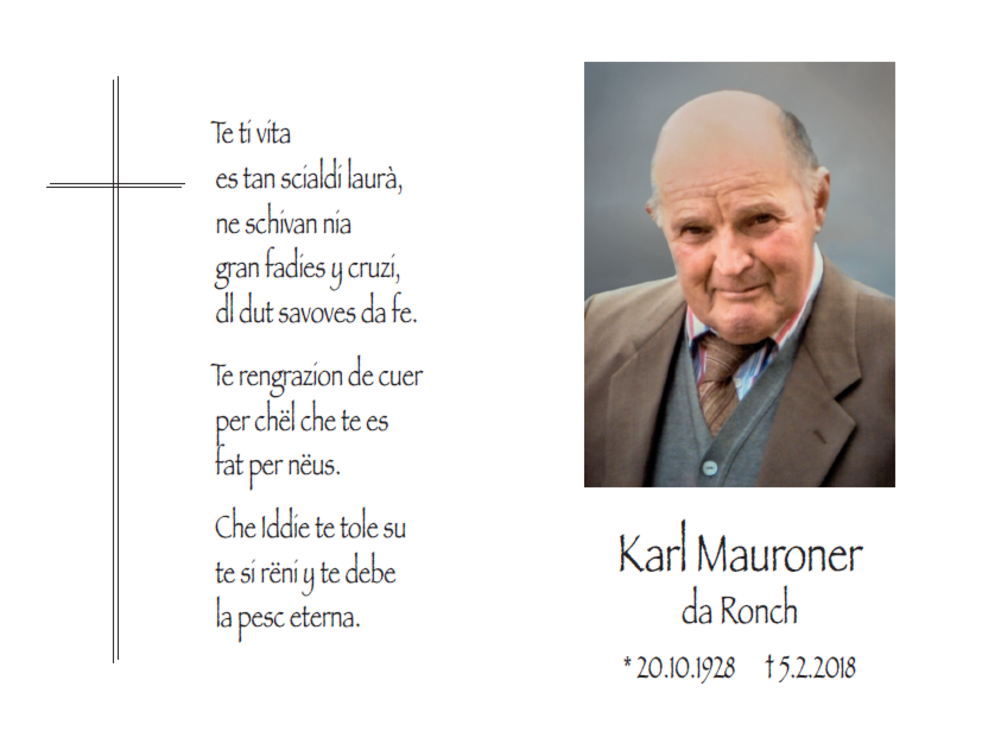 Te ti vita
es tan scialdi laurà,
ne schivan nia
gran fadies y cruzi,
dl dut savoves da fe.

Te rengrazion de cuer
per chël che te es
fat per nëus.

Che Iddie te tole su
te si rëni y te debe
la pesc eterna.

Karl Mauroner
da Ronch

* 20.10.1928 † 5.2.2018